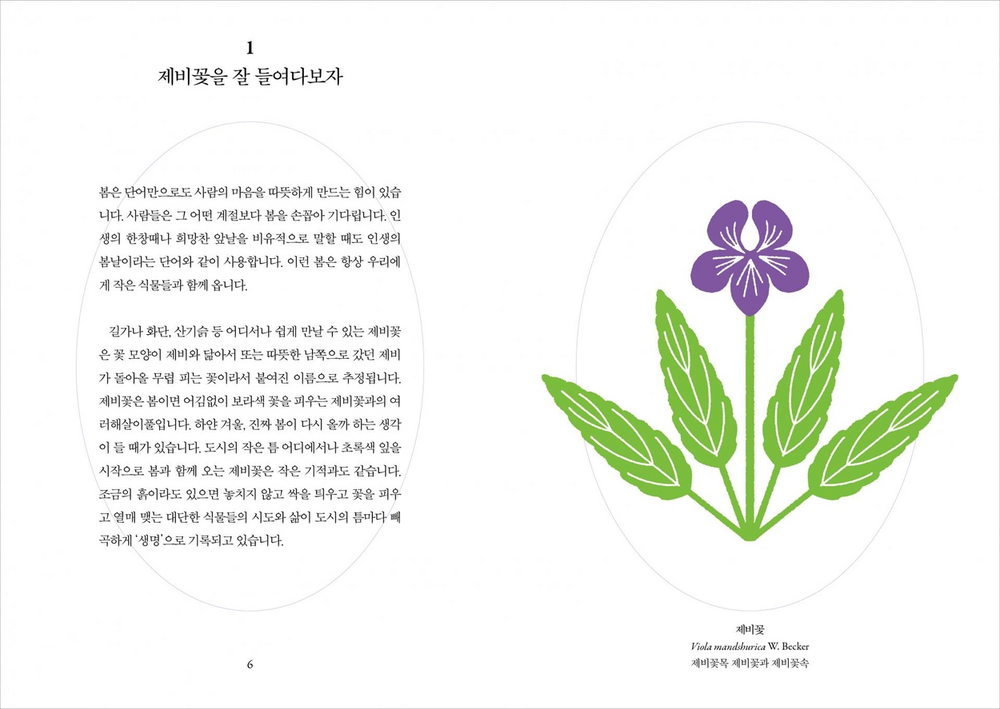 1
제비꽃을 잘 들여다보자

봄은 단어만으로도 사람의 마음을 따뜻하게 만드는 힘이 있습니다. 사람들은 그 어떤 계절보다 봄을 손꼽아 기다립니다. 인생의 한창때나 희망찬 앞날을 비유적으로 말할 때도 인생의 봄날이라는 단어와 같이 사용합니다. 이런 봄은 항상 우리에게 작은 식물들과 함께 옵니다.

길가나 화단, 산기슭 등 어디서나 쉽게 만날 수 있는 제비꽃은 꽃 모양이 제비와 닮아서 또는 따뜻한 남쪽으로 갔던 제비가 돌아올 무렵 피는 꽃이라서 붙여진 이름으로 추정됩니다. 제비꽃은 봄이면 어김없이 보라색 꽃을 피우는 제비꽃과의 여러해살이풀입니다. 하얀 겨울, 진짜 봄이 다시 올까 하는 생각이 들 때가 있습니다. 도시의 작은 틈 어디에서나 초록색 잎을 시작으로 봄과 함께 오는 제비꽃은 작은 기적과도 같습니다. 조금의 흙이라도 있으면 놓치지 않고 싹을 틔우고 꽃을 피우고 열매 맺는 대단한 식물들의 시도와 삶이 도시의 틈마다 빼곡하게 '생명'으로 기록되고 있습니다.

6

제비꽃
Viola mandshurica W. Becker
제비꽃목 제비꽃과 제비꽃속